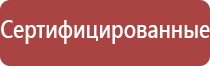 Сертифицированные